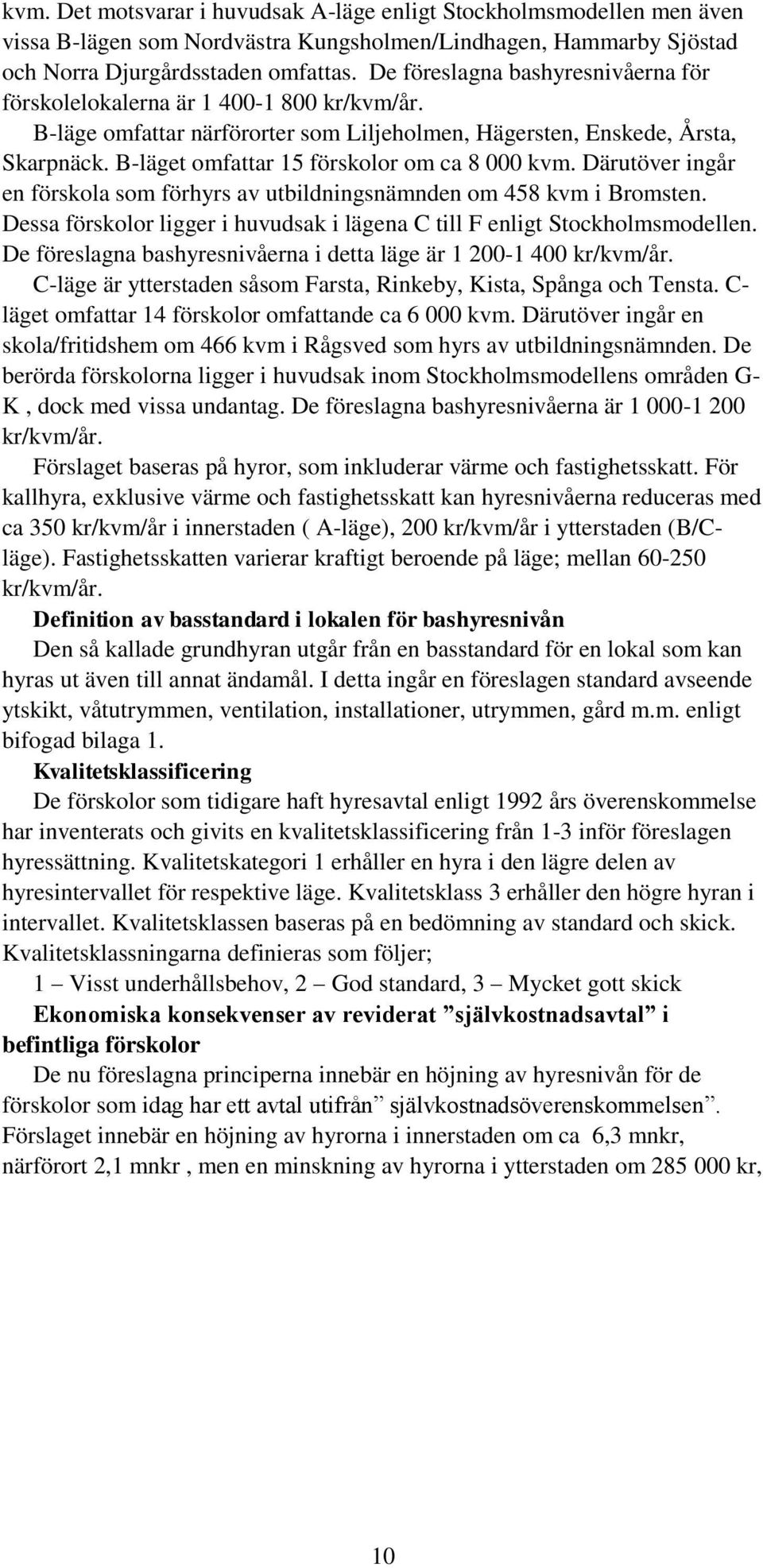 kvm. Det motsvarar i huvudsak A-läge enligt Stockholmsmodellen men även vissa B-lägen som Nordvästra Kungsholmen/Lindhagen, Hammarby Sjöstad och Norra Djurgårdsstaden omfattas. De föreslagna bashyresnivåerna för förskolelokalerna är 1 400-1 800 kr/kvm/år.

B-läge omfattar närförorter som Liljeholmen, Hägersten, Enskede, Årsta, Skarpnäck. B-läget omfattar 15 förskolor om ca 8 000 kvm. Därutöver ingår en förskola som förhyrs av utbildningsnämnden om 458 kvm i Bromsten. Dessa förskolor ligger i huvudsak i lägena C till F enligt Stockholmsmodellen. De föreslagna bashyresnivåerna i detta läge är 1 200-1 400 kr/kvm/år.

C-läge är ytterstaden såsom Farsta, Rinkeby, Kista, Spånga och Tensta. C-läget omfattar 14 förskolor omfattande ca 6 000 kvm. Därutöver ingår en skola/fritidshem om 466 kvm i Rågsved som hyrs av utbildningsnämnden. De berörda förskolorna ligger i huvudsak inom Stockholmsmodellens områden G-K , dock med vissa undantag. De föreslagna bashyresnivåerna är 1 000-1 200 kr/kvm/år.

Förslaget baseras på hyror, som inkluderar värme och fastighetsskatt. För kallhyra, exklusive värme och fastighetsskatt kan hyresnivåerna reduceras med ca 350 kr/kvm/år i innerstaden ( A-läge), 200 kr/kvm/år i ytterstaden (B/C-läge). Fastighetsskatten varierar kraftigt beroende på läge; mellan 60-250 kr/kvm/år.

Definition av basstandard i lokalen för bashyresnivån

Den så kallade grundhyran utgår från en basstandard för en lokal som kan hyras ut även till annat ändamål. I detta ingår en föreslagen standard avseende ytskikt, våtutrymmen, ventilation, installationer, utrymmen, gård m.m. enligt bifogad bilaga 1.

Kvalitetsklassificering

De förskolor som tidigare haft hyresavtal enligt 1992 års överenskommelse har inventerats och givits en kvalitetsklassificering från 1-3 inför föreslagen hyressättning. Kvalitetskategori 1 erhåller en hyra i den lägre delen av hyresintervallet för respektive läge. Kvalitetsklass 3 erhåller den högre hyran i intervallet. Kvalitetsklassen baseras på en bedömning av standard och skick. Kvalitetsklassningarna definieras som följer;

1 – Visst underhållsbehov, 2 – God standard, 3 – Mycket gott skick

Ekonomiska konsekvenser av reviderat ”självkostnadsavtal” i befintliga förskolor

De nu föreslagna principerna innebär en höjning av hyresnivån för de förskolor som idag har ett avtal utifrån” självkostnadsöverenskommelsen”. Förslaget innebär en höjning av hyrorna i innerstaden om ca 6,3 mnkr, närförort 2,1 mnkr , men en minskning av hyrorna i ytterstaden om 285 000 kr,

10